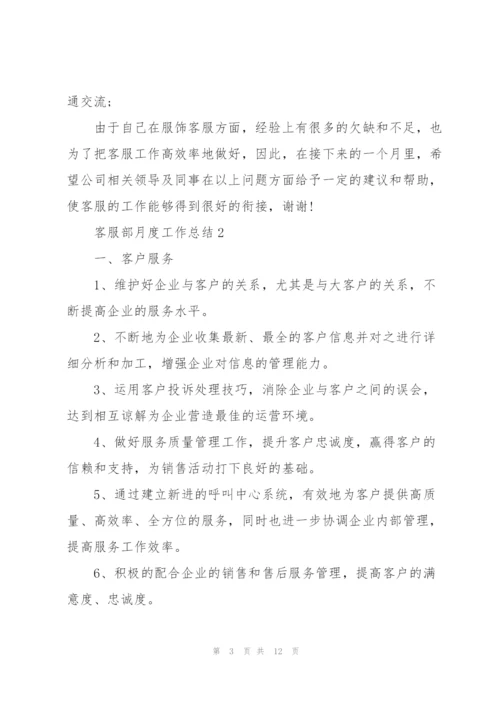 通交流；

由于自己在服饰客服方面，经验上有很多的欠缺和不足，也为了把客服工作高效率地做好，因此，在接下来的一个月里，希望公司相关领导及同事在以上问题方面给予一定的建议和帮助，使客服的工作能够得到很好的衔接，谢谢！

客服部月度工作总结2

一、客户服务

1、维护好企业与客户的关系，尤其是与大客户的关系，不断提高企业的服务水平。

2、不断地为企业收集最新、最全的客户信息并对之进行详细分析和加工，增强企业对信息的管理能力。

3、运用客户投诉处理技巧，消除企业与客户之间的误会，达到相互谅解为企业营造最佳的运营环境。

4、做好服务质量管理工作，提升客户忠诚度，赢得客户的信赖和支持，为销售活动打下良好的基础。

5、通过建立新进的呼叫中心系统，有效地为客户提供高质量、高效率、全方位的服务，同时也进一步协调企业内部管理，提高服务工作效率。

6、积极的配合企业的销售和售后服务管理，提高客户的满意度、忠诚度。

第 3 页 共 12 页